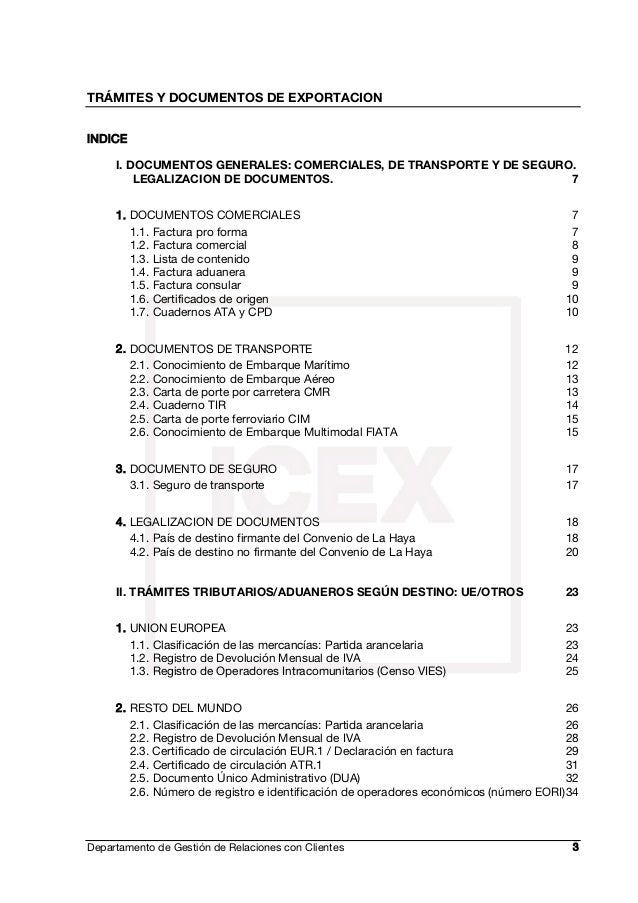 TRÁMITES Y DOCUMENTOS DE EXPORTACION

INDICE

I. DOCUMENTOS GENERALES: COMERCIALES, DE TRANSPORTE Y DE SEGURO. LEGALIZACION DE DOCUMENTOS. 7

1. DOCUMENTOS COMERCIALES 7
1.1. Factura pro forma 7
1.2. Factura comercial 8
1.3. Lista de contenido 9
1.4. Factura aduanera 9
1.5. Factura consular 9
1.6. Certificados de origen 10
1.7. Cuadernos ATA y CPD 10

2. DOCUMENTOS DE TRANSPORTE 12
2.1. Conocimiento de Embarque Marítimo 12
2.2. Conocimiento de Embarque Aéreo 13
2.3. Carta de porte por carretera CMR 13
2.4. Cuaderno TIR 14
2.5. Carta de porte ferroviario CIM 15
2.6. Conocimiento de Embarque Multimodal FIATA 15

3. DOCUMENTO DE SEGURO 17
3.1. Seguro de transporte 17

4. LEGALIZACION DE DOCUMENTOS 18
4.1. País de destino firmante del Convenio de La Haya 18
4.2. País de destino no firmante del Convenio de La Haya 20

II. TRÁMITES TRIBUTARIOS/ADUANEROS SEGÚN DESTINO: UE/OTROS 23

1. UNION EUROPEA 23
1.1. Clasificación de las mercancías: Partida arancelaria 23
1.2. Registro de Devolución Mensual de IVA 24
1.3. Registro de Operadores Intracomunitarios (Censo VIES) 25

2. RESTO DEL MUNDO 26
2.1. Clasificación de las mercancías: Partida arancelaria 26
2.2. Registro de Devolución Mensual de IVA 28
2.3. Certificado de circulación EUR.1 / Declaración en factura 29
2.4. Certificado de circulación ATR.1 31
2.5. Documento Único Administrativo (DUA) 32
2.6. Número de registro e identificación de operadores económicos (número EORI) 34

ICEX

Departamento de Gestión de Relaciones con Clientes 3